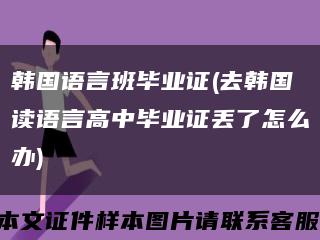 韩国语言班毕业证(去韩国读语言高中毕业证丢了怎么办)

本文证件样本图片请联系客服